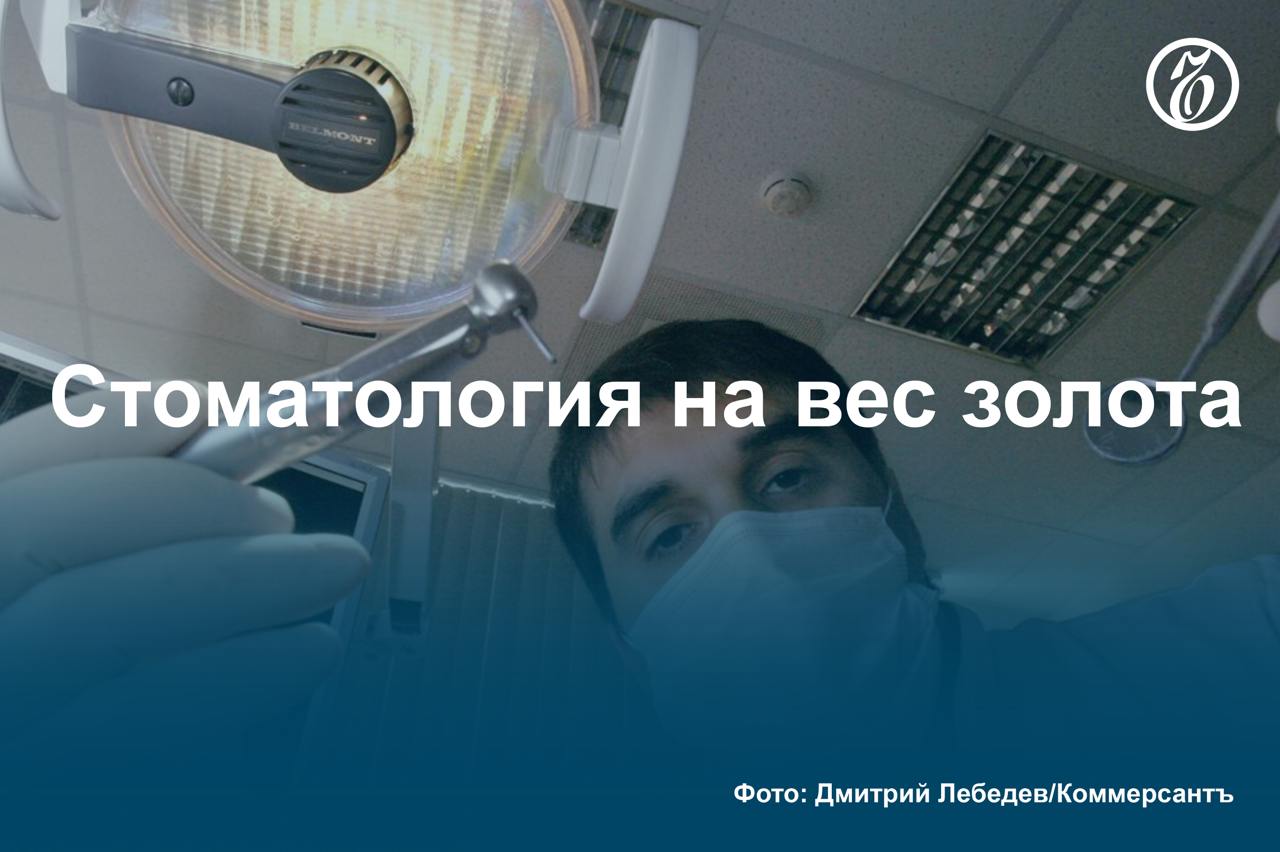 BELMONT

Стоматология на вес золота

Фото: Дмитрий Лебедев/Коммерсантъ